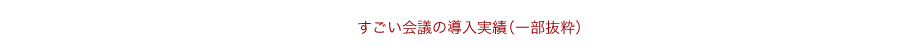 すごい会議の導入実績（一部抜粋）